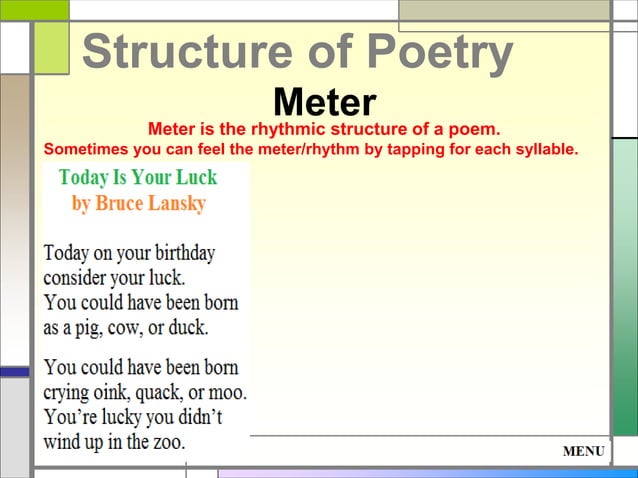 Structure of Poetry

Meter

Meter is the rhythmic structure of a poem.
Sometimes you can feel the meter/rhythm by tapping for each syllable.

Today Is Your Luck
by Bruce Lansky

Today on your birthday
consider your luck.
You could have been born
as a pig, cow, or duck.

You could have been born
crying oink, quack, or moo.
You're lucky you didn't
wind up in the zoo.

MENU